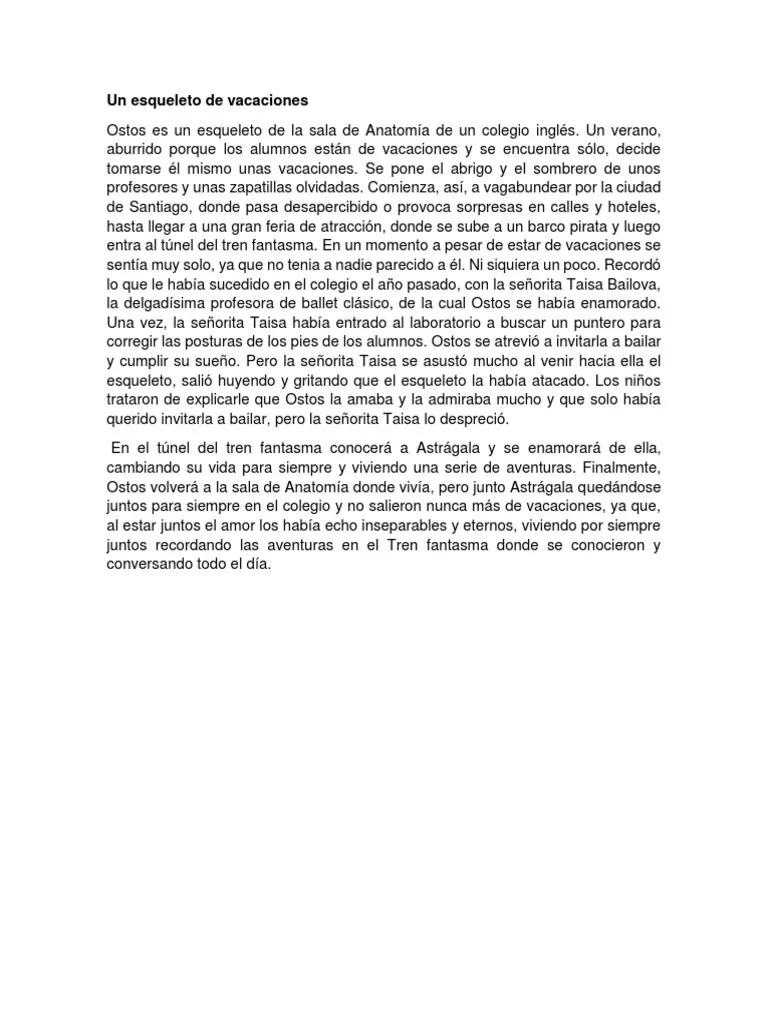 Un esqueleto de vacaciones

Ostos es un esqueleto de la sala de Anatomía de un colegio inglés. Un verano, aburrido porque los alumnos están de vacaciones y se encuentra sólo, decide tomarse él mismo unas vacaciones. Se pone el abrigo y el sombrero de unos profesores y unas zapatillas olvidadas. Comienza, así, a vagabundear por la ciudad de Santiago, donde pasa desapercibido o provoca sorpresas en calles y hoteles, hasta llegar a una gran feria de atracción, donde se sube a un barco pirata y luego entra al túnel del tren fantasma. En un momento a pesar de estar de vacaciones se sentía muy solo, ya que no tenia a nadie parecido a él. Ni siquiera un poco. Recordó lo que le había sucedido en el colegio el año pasado, con la señorita Taisa Bailova, la delgadísima profesora de ballet clásico, de la cual Ostos se había enamorado. Una vez, la señorita Taisa había entrado al laboratorio a buscar un puntero para corregir las posturas de los pies de los alumnos. Ostos se atrevió a invitarla a bailar y cumplir su sueño. Pero la señorita Taisa se asustó mucho al venir hacia ella el esqueleto, salió huyendo y gritando que el esqueleto la había atacado. Los niños trataron de explicarle que Ostos la amaba y la admiraba mucho y que solo había querido invitarla a bailar, pero la señorita Taisa lo despreció.

En el túnel del tren fantasma conocerá a Astrágala y se enamorará de ella, cambiando su vida para siempre y viviendo una serie de aventuras. Finalmente, Ostos volverá a la sala de Anatomía donde vivía, pero junto Astrágala quedándose juntos para siempre en el colegio y no salieron nunca más de vacaciones, ya que, al estar juntos el amor los había echo inseparables y eternos, viviendo por siempre juntos recordando las aventuras en el Tren fantasma donde se conocieron y conversando todo el día.